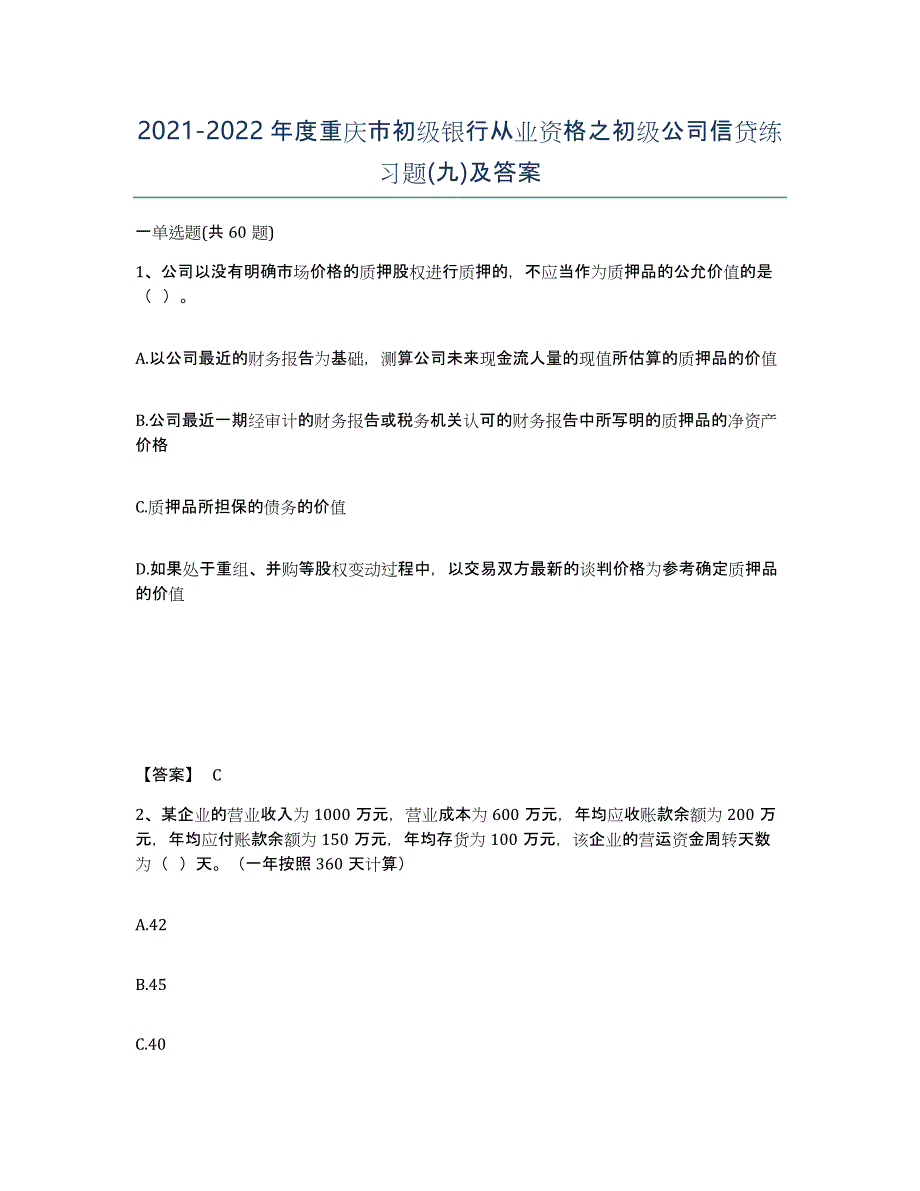 2021-2022 年度重庆市初级银行从业资格之初级公司信贷练习题(九)及答案

一单选题(共 60 题)

1、公司以没有明确市场价格的质押股权进行质押的，不应当作为质押品的公允价值的是（ ）。

A.以公司最近的财务报告为基础，测算公司未来现金流人量的现值所估算的质押品的价值

B.公司最近一期经审计的财务报告或税务机关认可的财务报告中所写明的质押品的净资产价格

C.质押品所担保的债务的价值

D.如果处于重组、并购等股权变动过程中，以交易双方最新的谈判价格为参考确定质押品的价值

【答案】 C

2、某企业的营业收入为 1000 万元，营业成本为 600 万元，年均应收账款余额为 200 万元，年均应付账款余额为 150 万元，年均存货为 100 万元，该企业的营运资金周转天数为（ ）天。（一年按照 360 天计算）

A.42

B.45

C.40